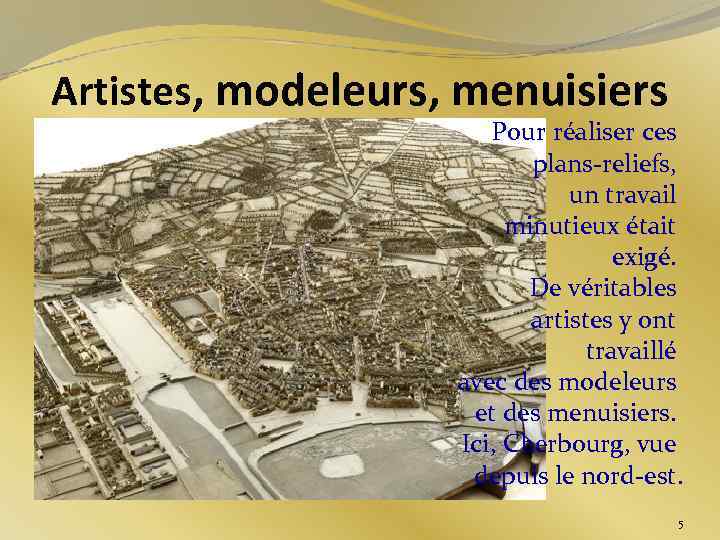 Artistes, modeleurs, menuisiers

Pour réaliser ces plans-reliefs, un travail minutieux était exigé. De véritables artistes y ont travaillé avec des modeleurs et des menuisiers. Ici, Cherbourg, vue depuis le nord-est.

5